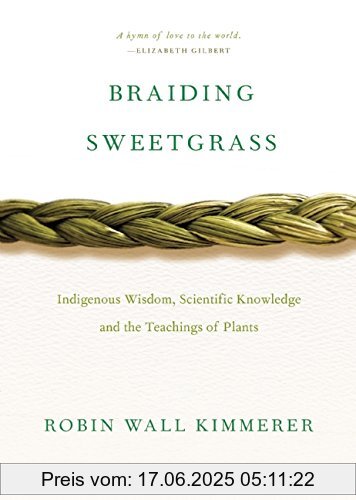 A hymn of love to the world.
—ELIZABETH GILBERT

BRAIDING
SWEETGRASS

Indigenous Wisdom, Scientific Knowledge and the Teachings of Plants

ROBIN WALL KIMMERER

Preis vom: 17.06.2025 05:11:22